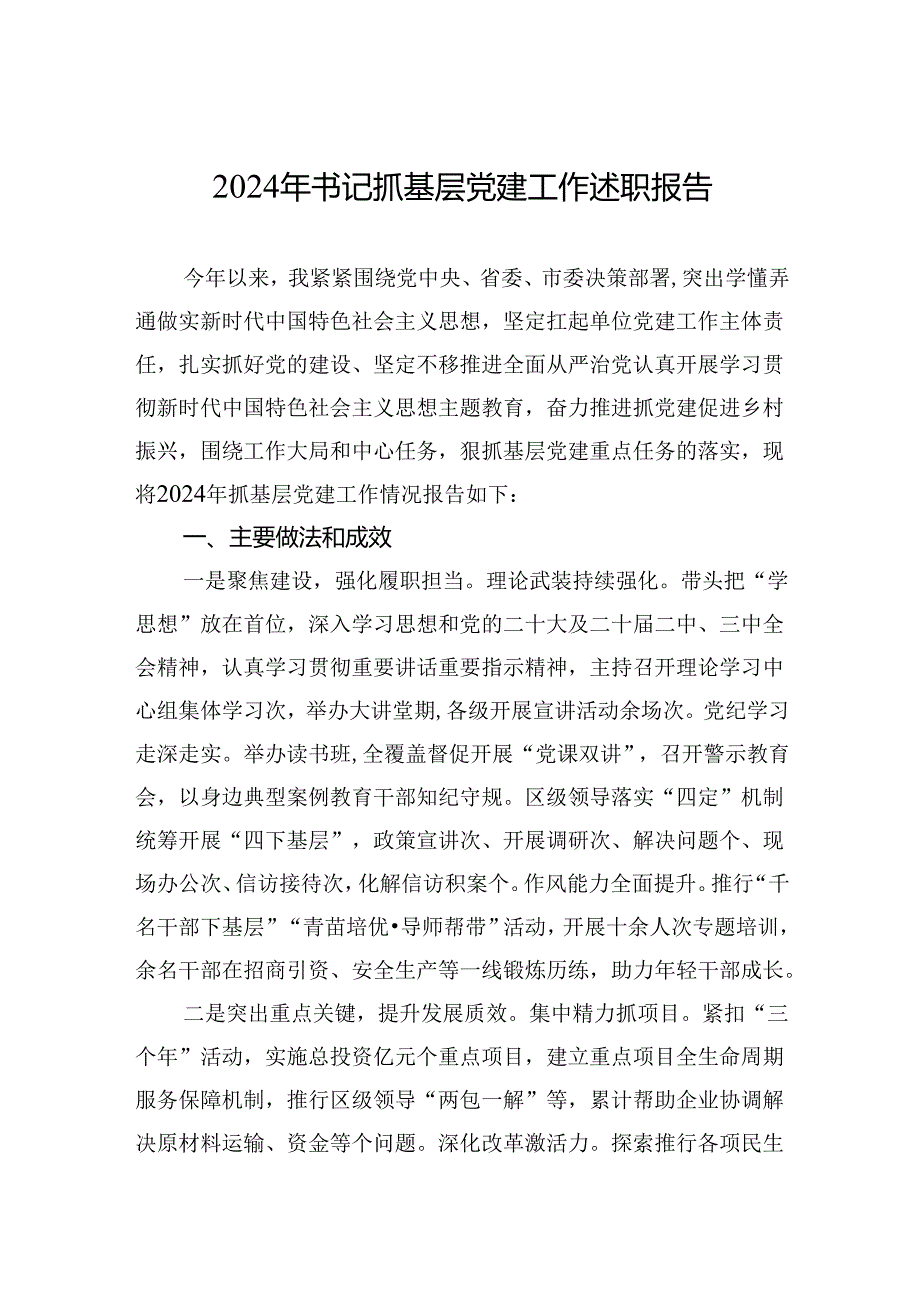 2024年书记抓基层党建工作述职报告

今年以来，我紧紧围绕党中央、省委、市委决策部署，突出学懂弄通做实新时代中国特色社会主义思想，坚定扛起单位党建工作主体责任，扎实抓好党的建设、坚定不移推进全面从严治党认真开展学习贯彻新时代中国特色社会主义思想主题教育，奋力推进抓党建促进乡村振兴，围绕工作大局和中心任务，狠抓基层党建重点任务的落实，现将2024年抓基层党建工作情况报告如下：

一、主要做法和成效

一是聚焦建设，强化履职担当。理论武装持续强化。带头把“学思想”放在首位，深入学习思想和党的二十大及二十届二中、三中全会精神，认真学习贯彻重要讲话重要指示精神，主持召开理论学习中心组集体学习次，举办大讲堂期，各级开展宣讲活动余场次。党纪学习走深走实。举办读书班，全覆盖督促开展“党课双讲”，召开警示教育会，以身边典型案例教育干部知纪守规。区级领导落实“四定”机制统筹开展“四下基层”，政策宣讲次、开展调研次、解决问题个、现场办公次、信访接待次，化解信访积案个。作风能力全面提升。推行“千名干部下基层”“青苗培优•导师帮带”活动，开展十余人次专题培训，余名干部在招商引资、安全生产等一线锻炼历练，助力年轻干部成长。

二是突出重点关键，提升发展质效。集中精力抓项目。紧扣“三个年”活动，实施总投资亿元个重点项目，建立重点项目全生命周期服务保障机制，推行区级领导“两包一解”等，累计帮助企业协调解决原材料运输、资金等个问题。深化改革激活力。探索推行各项民生